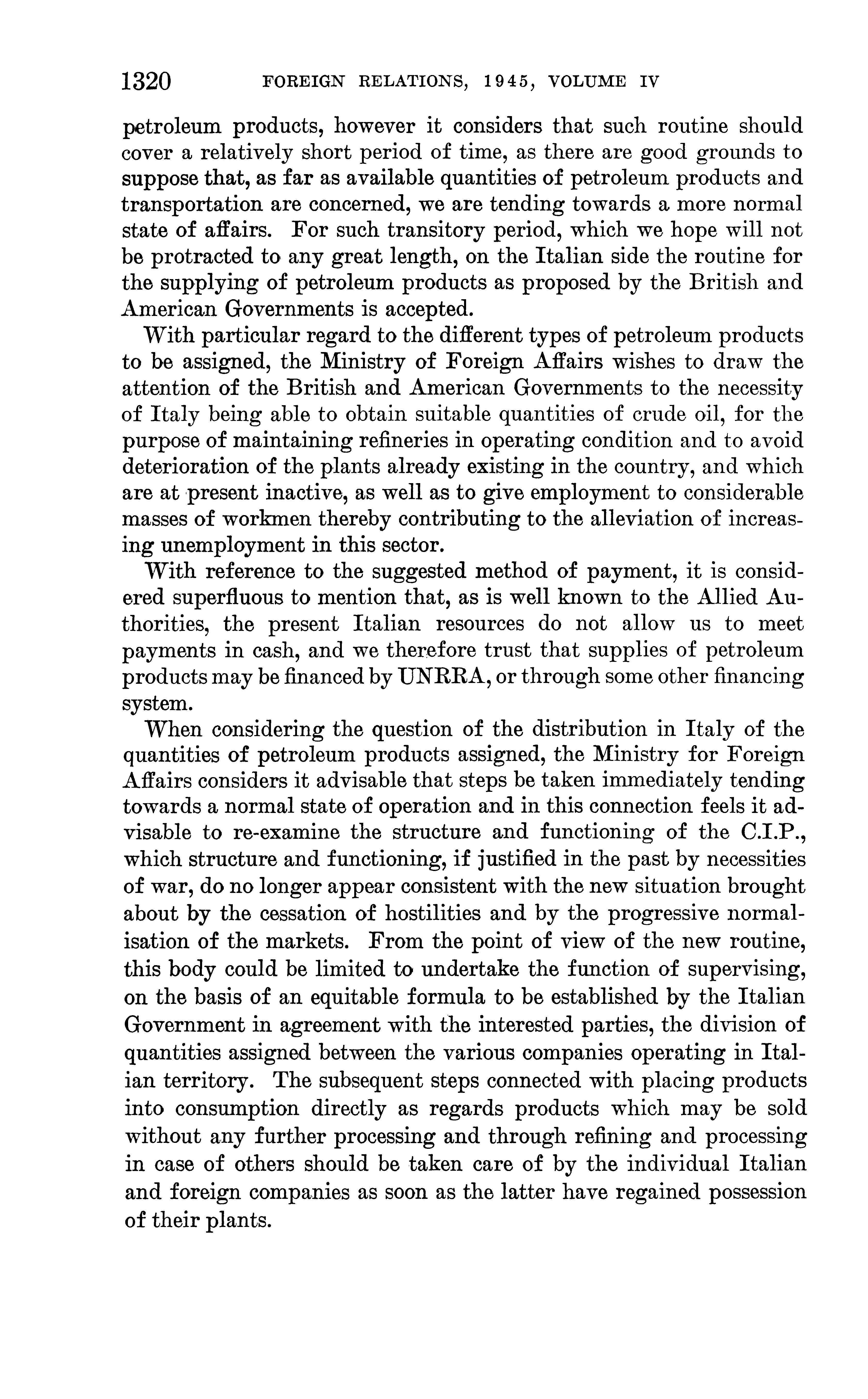 1320 FOREIGN RELATIONS, 1945, VOLUME IV

petroleum products, however it considers that such routine should cover a relatively short period of time, as there are good grounds to suppose that, as far as available quantities of petroleum products and transportation are concerned, we are tending towards a more normal state of affairs. For such transitory period, which we hope will not be protracted to any great length, on the Italian side the routine for the supplying of petroleum products as proposed by the British and American Governments is accepted.

With particular regard to the different types of petroleum products to be assigned, the Ministry of Foreign Affairs wishes to draw the attention of the British and American Governments to the necessity of Italy being able to obtain suitable quantities of crude oil, for the purpose of maintaining refineries in operating condition and to avoid deterioration of the plants already existing in the country, and which are at present inactive, as well as to give employment to considerable masses of workmen thereby contributing to the alleviation of increasing unemployment in this sector.

With reference to the suggested method of payment, it is considered superfluous to mention that, as is well known to the Allied Authorities, the present Italian resources do not allow us to meet payments in cash, and we therefore trust that supplies of petroleum products may be financed by UNRRA, or through some other financing system.

When considering the question of the distribution in Italy of the quantities of petroleum products assigned, the Ministry for Foreign Affairs considers it advisable that steps be taken immediately tending towards a normal state of operation and in this connection feels it advisable to re-examine the structure and functioning of the C.I.P., which structure and functioning, if justified in the past by necessities of war, do no longer appear consistent with the new situation brought about by the cessation of hostilities and by the progressive normalisation of the markets. From the point of view of the new routine, this body could be limited to undertake the function of supervising, on the basis of an equitable formula to be established by the Italian Government in agreement with the interested parties, the division of quantities assigned between the various companies operating in Italian territory. The subsequent steps connected with placing products into consumption directly as regards products which may be sold without any further processing and through refining and processing in case of others should be taken care of by the individual Italian and foreign companies as soon as the latter have regained possession of their plants.